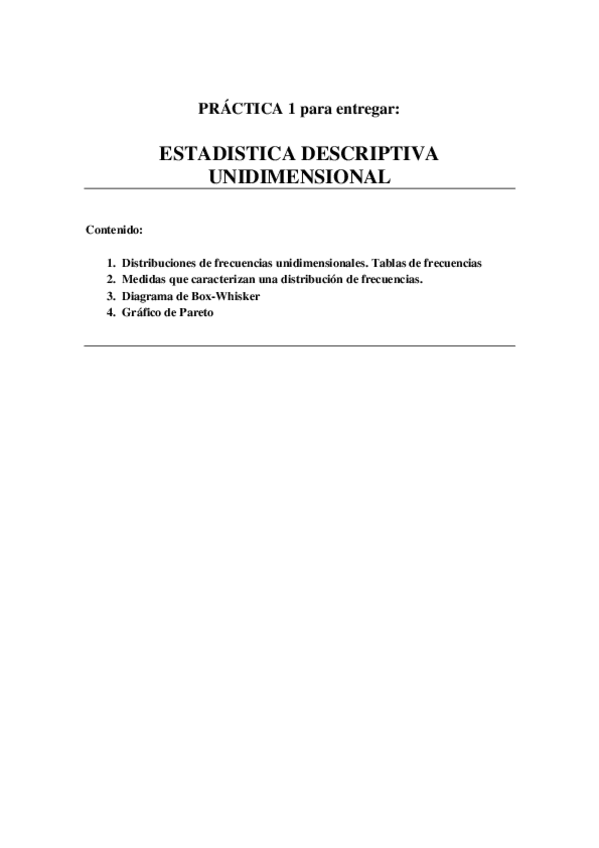 PRÁCTICA 1 para entregar:

ESTADISTICA DESCRIPTIVA UNIDIMENSIONAL

Contenido:

1. Distribuciones de frecuencias unidimensionales. Tablas de frecuencias
2. Medidas que caracterizan una distribución de frecuencias.
3. Diagrama de Box-Whisker
4. Gráfico de Pareto